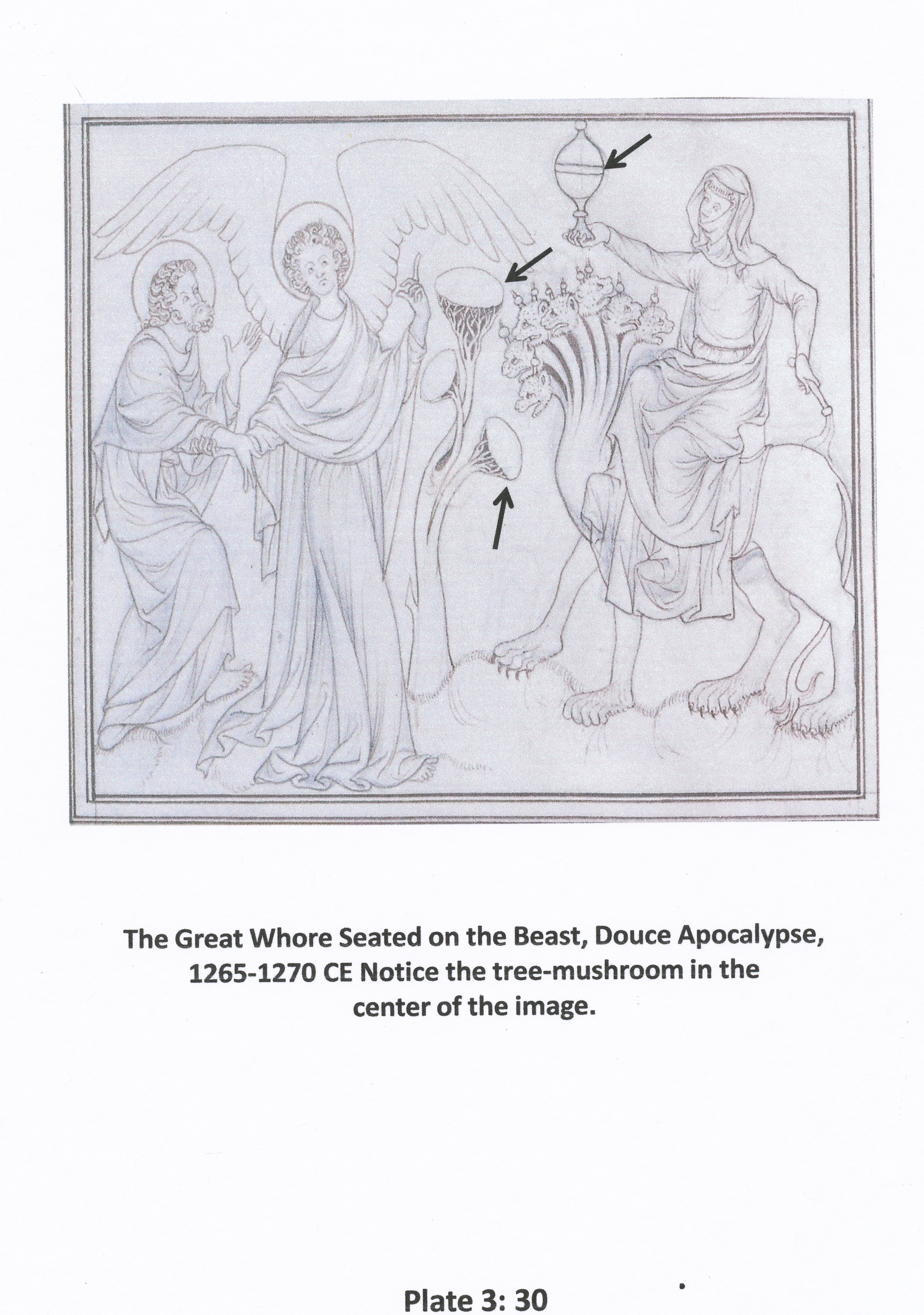 The Great Whore Seated on the Beast, Douce Apocalypse, 1265-1270 CE Notice the tree-mushroom in the center of the image.

Plate 3: 30